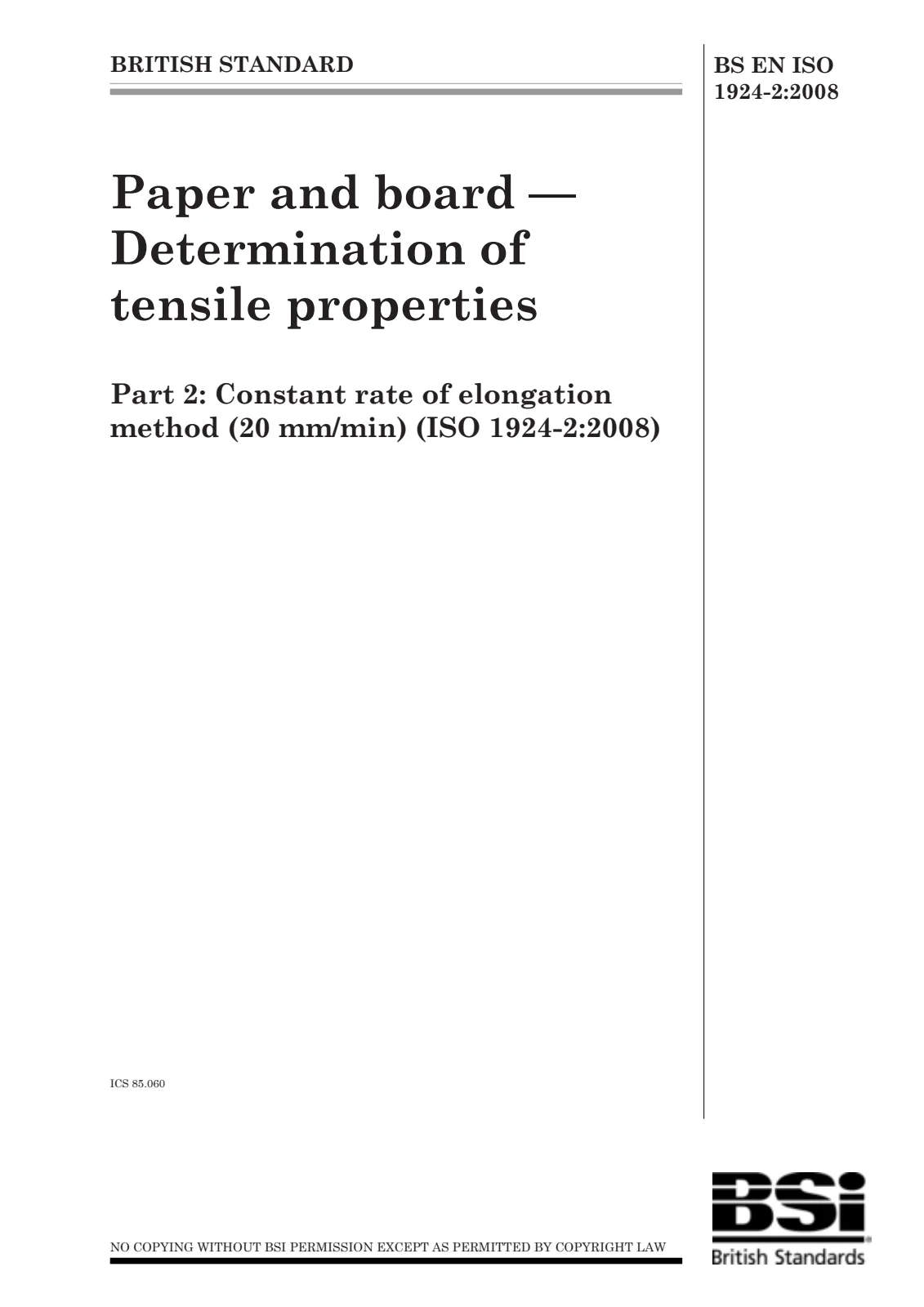 BRITISH STANDARD

BS EN ISO
1924-2:2008

Paper and board — Determination of tensile properties

Part 2: Constant rate of elongation method (20 mm/min) (ISO 1924-2:2008)

ICS 85.060

NO COPYING WITHOUT BSI PERMISSION EXCEPT AS PERMITTED BY COPYRIGHT LAW

BSi
British Standards